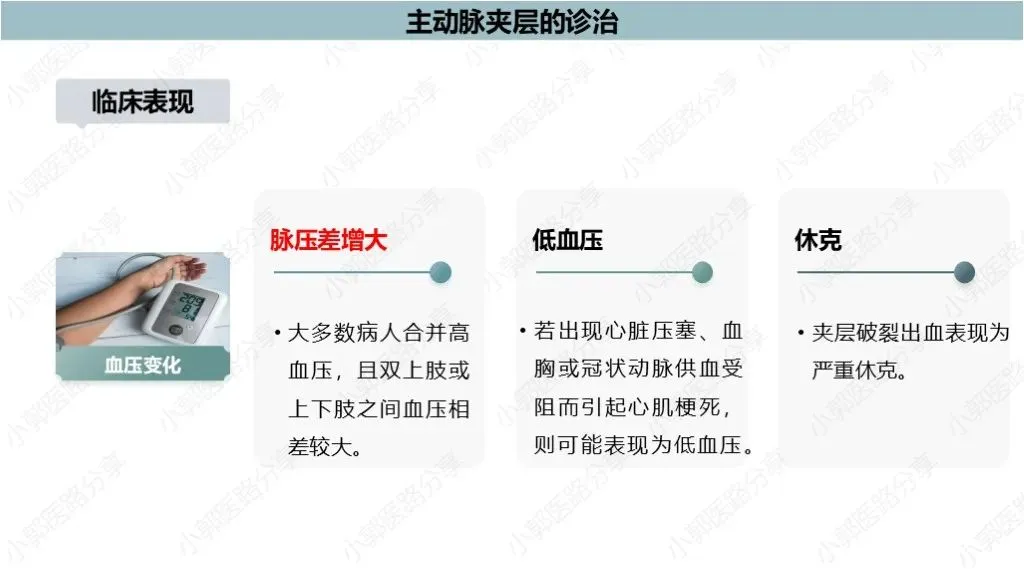 主动脉夹层的诊治

临床表现

血压变化

脉压差增大

• 大多数病人合并高血压，且双上肢或上下肢之间血压相差较大。

低血压

• 若出现心脏压塞、血胸或冠状动脉供血受阻而引起心肌梗死，则可能表现为低血压。

休克

• 夹层破裂出血表现为严重休克。

小郭医路分享